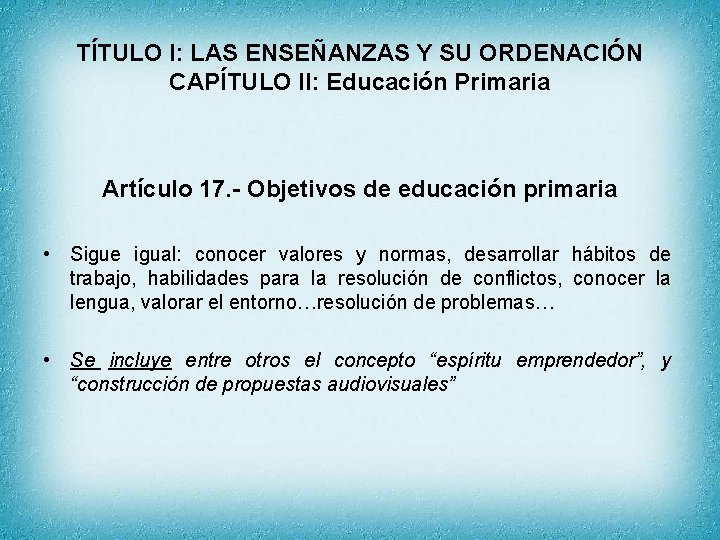 TÍTULO I: LAS ENSEÑANZAS Y SU ORDENACIÓN
CAPÍTULO II: Educación Primaria

Artículo 17.- Objetivos de educación primaria

• Sigue igual: conocer valores y normas, desarrollar hábitos de trabajo, habilidades para la resolución de conflictos, conocer la lengua, valorar el entorno…resolución de problemas…

• Se incluye entre otros el concepto “espíritu emprendedor”, y “construcción de propuestas audiovisuales”